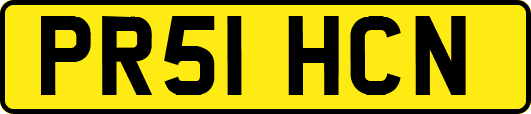 PR51 HCN